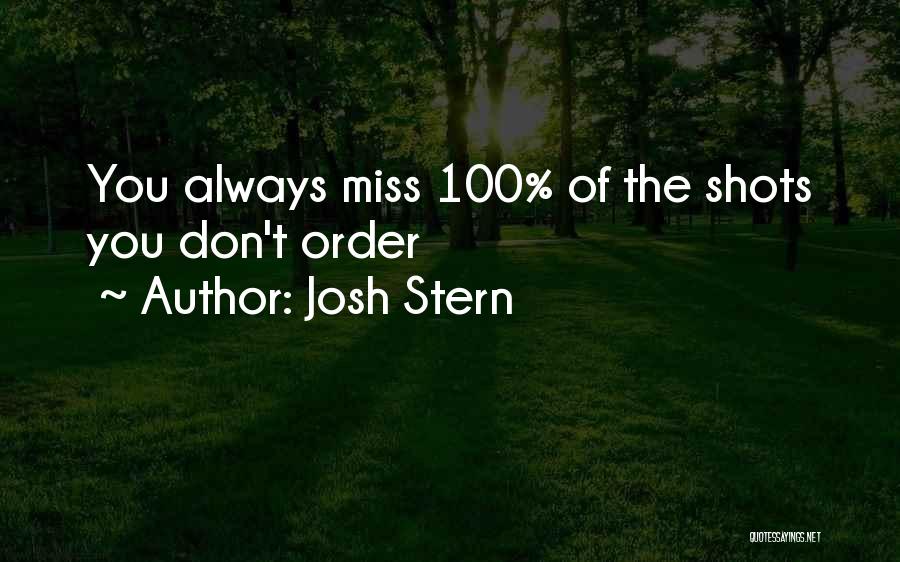 You always miss 100% of the shots you don't order
~ Author: Josh Stern

QUOTESSAYINGS.NET